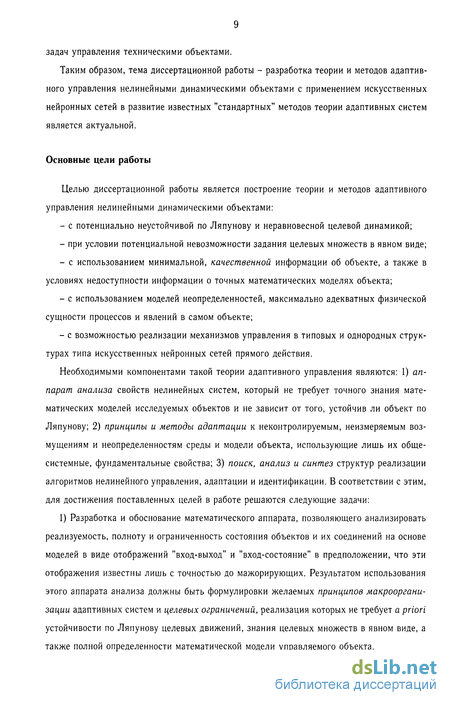 9

задач управления техническими объектами.

Таким образом, тема диссертационной работы – разработка теории и методов адаптивного управления нелинейными динамическими объектами с применением искусственных нейронных сетей в развитие известных "стандартных" методов теории адаптивных систем является актуальной.

Основные цели работы

Целью диссертационной работы является построение теории и методов адаптивного управления нелинейными динамическими объектами:

– с потенциально неустойчивой по Ляпунову и неравновесной целевой динамикой;

– при условии потенциальной невозможности задания целевых множеств в явном виде;

– с использованием минимальной, качественной информации об объекте, а также в условиях недоступности информации о точных математических моделях объекта;

– с использованием моделей неопределенностей, максимально адекватных физической сущности процессов и явлений в самом объекте;

– с возможностью реализации механизмов управления в типовых и однородных структурах типа искусственных нейронных сетей прямого действия.

Необходимыми компонентами такой теории адаптивного управления являются: 1) аппарат анализа свойств нелинейных систем, который не требует точного знания математических моделей исследуемых объектов и не зависит от того, устойчив ли объект по Ляпунову; 2) принципы и методы адаптации к неконтролируемым, неизмеряемым возмущениям и неопределенностям среды и модели объекта, использующие лишь их общесистемные, фундаментальные свойства; 3) поиск, анализ и синтез структур реализации алгоритмов нелинейного управления, адаптации и идентификации. В соответствии с этим, для достижения поставленных целей в работе решаются следующие задачи:

1) Разработка и обоснование математического аппарата, позволяющего анализировать реализуемость, полноту и ограниченность состояния объектов и их соединений на основе моделей в виде отображений "вход-выход" и "вход-состояние" в предположении, что эти отображения известны лишь с точностью до мажорирующих. Результатом использования этого аппарата анализа должны быть формулировки желаемых принципов макроорганизации адаптивных систем и целевых ограничений, реализация которых не требует a priori устойчивости по Ляпунову целевых движений, знания целевых множеств в явном виде, а также полной определенности математической модели управляемого объекта.

dsLib.net
библиотека диссертаций